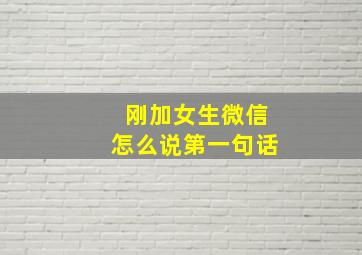 刚加女生微信
怎么说第一句话